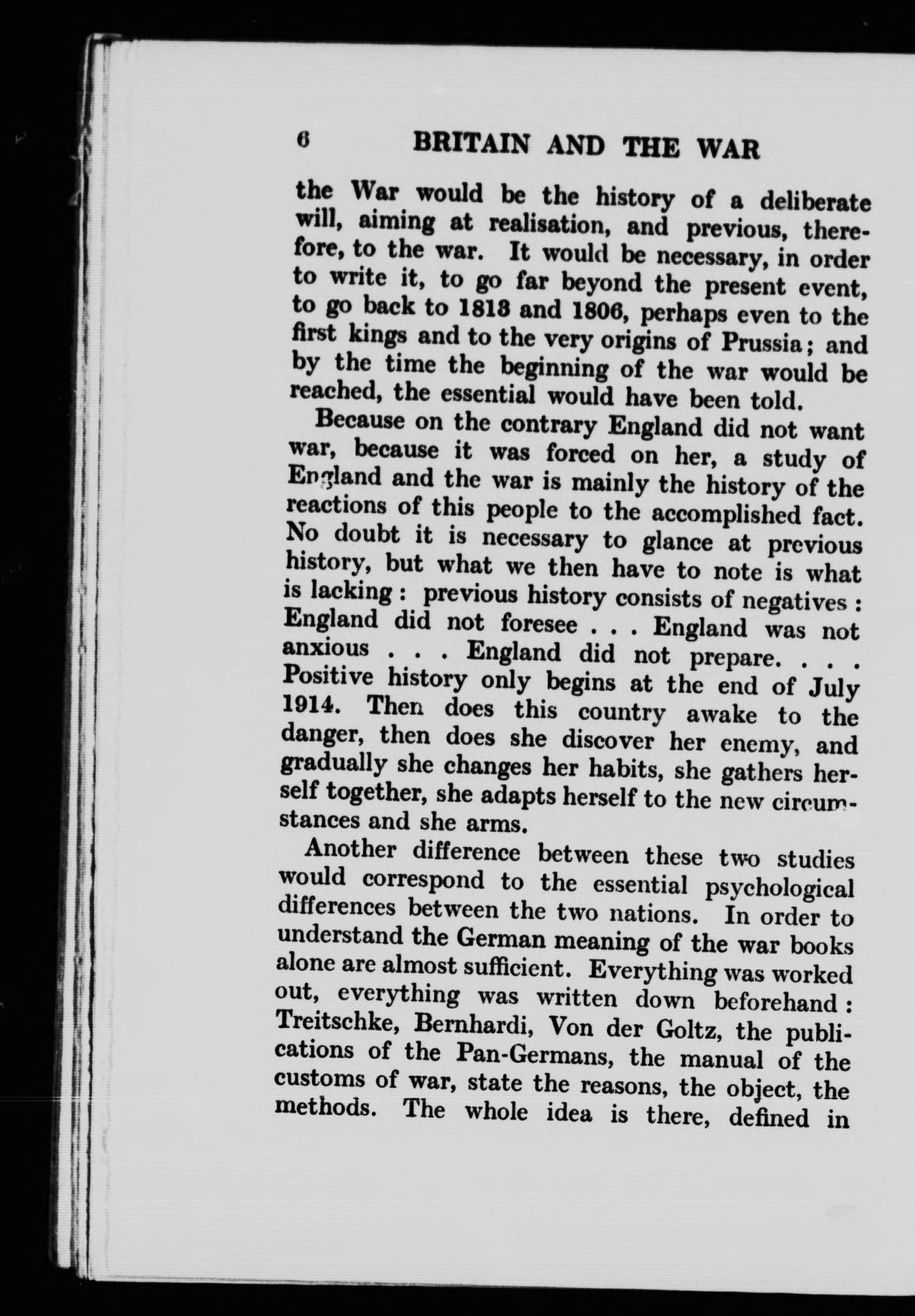 6 BRITAIN AND THE WAR

the War would be the history of a deliberate will, aiming at realisation, and previous, therefore, to the war. It would be necessary, in order to write it, to go far beyond the present event, to go back to 1813 and 1806, perhaps even to the first kings and to the very origins of Prussia; and by the time the beginning of the war would be reached, the essential would have been told.

Because on the contrary England did not want war, because it was forced on her, a study of England and the war is mainly the history of the reactions of this people to the accomplished fact. No doubt it is necessary to glance at previous history, but what we then have to note is what is lacking: previous history consists of negatives: England did not foresee . . . England was not anxious . . . England did not prepare. . . . Positive history only begins at the end of July 1914. Then does this country awake to the danger, then does she discover her enemy, and gradually she changes her habits, she gathers herself together, she adapts herself to the new circumstances and she arms.

Another difference between these two studies would correspond to the essential psychological differences between the two nations. In order to understand the German meaning of the war books alone are almost sufficient. Everything was worked out, everything was written down beforehand: Treitschke, Bernhardi, Von der Goltz, the publications of the Pan-Germans, the manual of the customs of war, state the reasons, the object, the methods. The whole idea is there, defined in